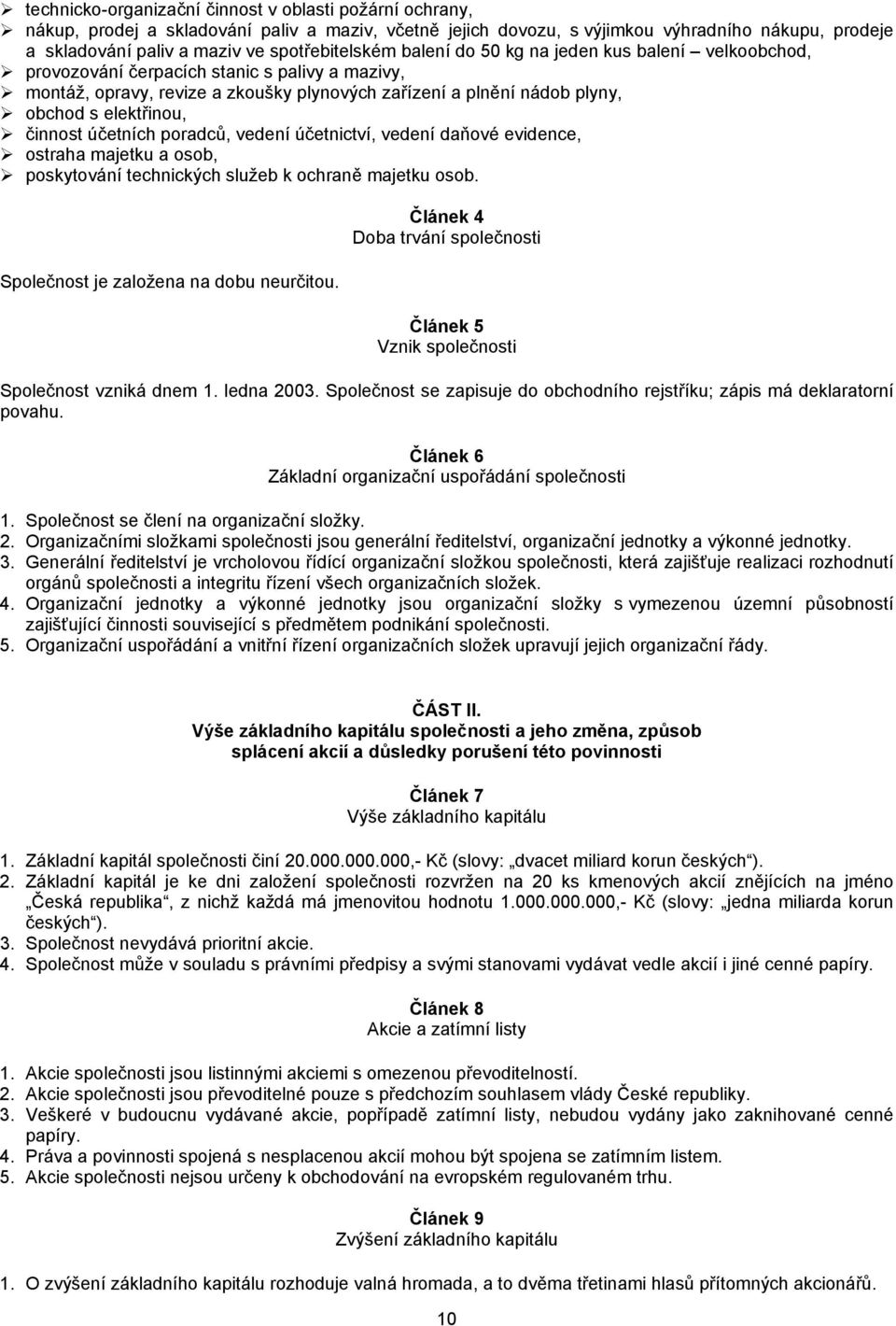 ➢ technicko-organizační činnost v oblasti požární ochrany,
➢ nákup, prodej a skladování paliv a maziv, včetně jejich dovozu, s výjimkou výhradního nákupu, prodeje a skladování paliv a maziv ve spotřebitelském balení do 50 kg na jeden kus balení – velkoobchod,
➢ provozování čerpacích stanic s palivy a mazivy,
➢ montáž, opravy, revize a zkoušky plynových zařízení a plnění nádob plyny,
➢ obchod s elektřinou,
➢ činnost účetních poradců, vedení účetnictví, vedení daňové evidence,
➢ ostraha majetku a osob,
➢ poskytování technických služeb k ochraně majetku osob.

Článek 4
Doba trvání společnosti

Společnost je založena na dobu neurčitou.

Článek 5
Vznik společnosti

Společnost vzniká dnem 1. ledna 2003. Společnost se zapisuje do obchodního rejstříku; zápis má deklaratorní povahu.

Článek 6
Základní organizační uspořádání společnosti

1. Společnost se člení na organizační složky.
2. Organizačními složkami společnosti jsou generální ředitelství, organizační jednotky a výkonné jednotky.
3. Generální ředitelství je vrcholovou řídící organizační složkou společnosti, která zajišťuje realizaci rozhodnutí orgánů společnosti a integritu řízení všech organizačních složek.
4. Organizační jednotky a výkonné jednotky jsou organizační složky s vymezenou územní působností zajišťující činnosti související s předmětem podnikání společnosti.
5. Organizační uspořádání a vnitřní řízení organizačních složek upravují jejich organizační řády.

ČÁST II.
Výše základního kapitálu společnosti a jeho změna, způsob splácení akcií a důsledky porušení této povinnosti

Článek 7
Výše základního kapitálu

1. Základní kapitál společnosti činí 20.000.000.000,- Kč (slovy: „dvacet miliard korun českých“).
2. Základní kapitál je ke dni založení společnosti rozvržen na 20 ks kmenových akcií znějících na jméno „Česká republika“, z nichž každá má jmenovitou hodnotu 1.000.000.000,- Kč (slovy: „jedna miliarda korun českých“).
3. Společnost nevydává prioritní akcie.
4. Společnost může v souladu s právními předpisy a svými stanovami vydávat vedle akcií i jiné cenné papíry.

Článek 8
Akcie a zatímní listy

1. Akcie společnosti jsou listinnými akciemi s omezenou převoditelností.
2. Akcie společnosti jsou převoditelné pouze s předchozím souhlasem vlády České republiky.
3. Veškeré v budoucnu vydávané akcie, popřípadě zatímní listy, nebudou vydány jako zaknihované cenné papíry.
4. Práva a povinnosti spojená s nesplacenou akcií mohou být spojena se zatímním listem.
5. Akcie společnosti nejsou určeny k obchodování na evropském regulovaném trhu.

Článek 9
Zvýšení základního kapitálu

1. O zvýšení základního kapitálu rozhoduje valná hromada, a to dvěma třetinami hlasů přítomných akcionářů.

10